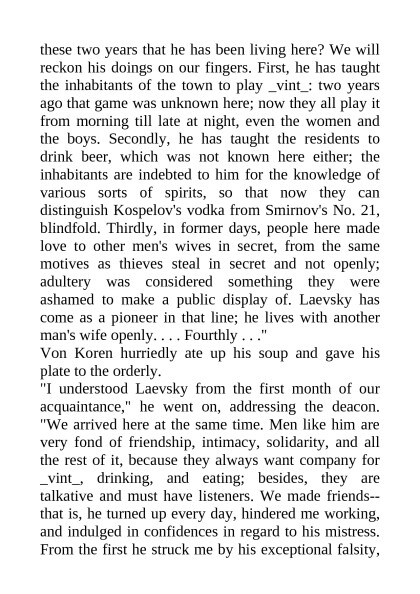 these two years that he has been living here? We will reckon his doings on our fingers. First, he has taught the inhabitants of the town to play _vint_: two years ago that game was unknown here; now they all play it from morning till late at night, even the women and the boys. Secondly, he has taught the residents to drink beer, which was not known here either; the inhabitants are indebted to him for the knowledge of various sorts of spirits, so that now they can distinguish Kospelov's vodka from Smirnov's No. 21, blindfold. Thirdly, in former days, people here made love to other men's wives in secret, from the same motives as thieves steal in secret and not openly; adultery was considered something they were ashamed to make a public display of. Laevsky has come as a pioneer in that line; he lives with another man's wife openly. . . . Fourthly . . ."
Von Koren hurriedly ate up his soup and gave his plate to the orderly.
"I understood Laevsky from the first month of our acquaintance," he went on, addressing the deacon. "We arrived here at the same time. Men like him are very fond of friendship, intimacy, solidarity, and all the rest of it, because they always want company for _vint_, drinking, and eating; besides, they are talkative and must have listeners. We made friends--that is, he turned up every day, hindered me working, and indulged in confidences in regard to his mistress. From the first he struck me by his exceptional falsity,